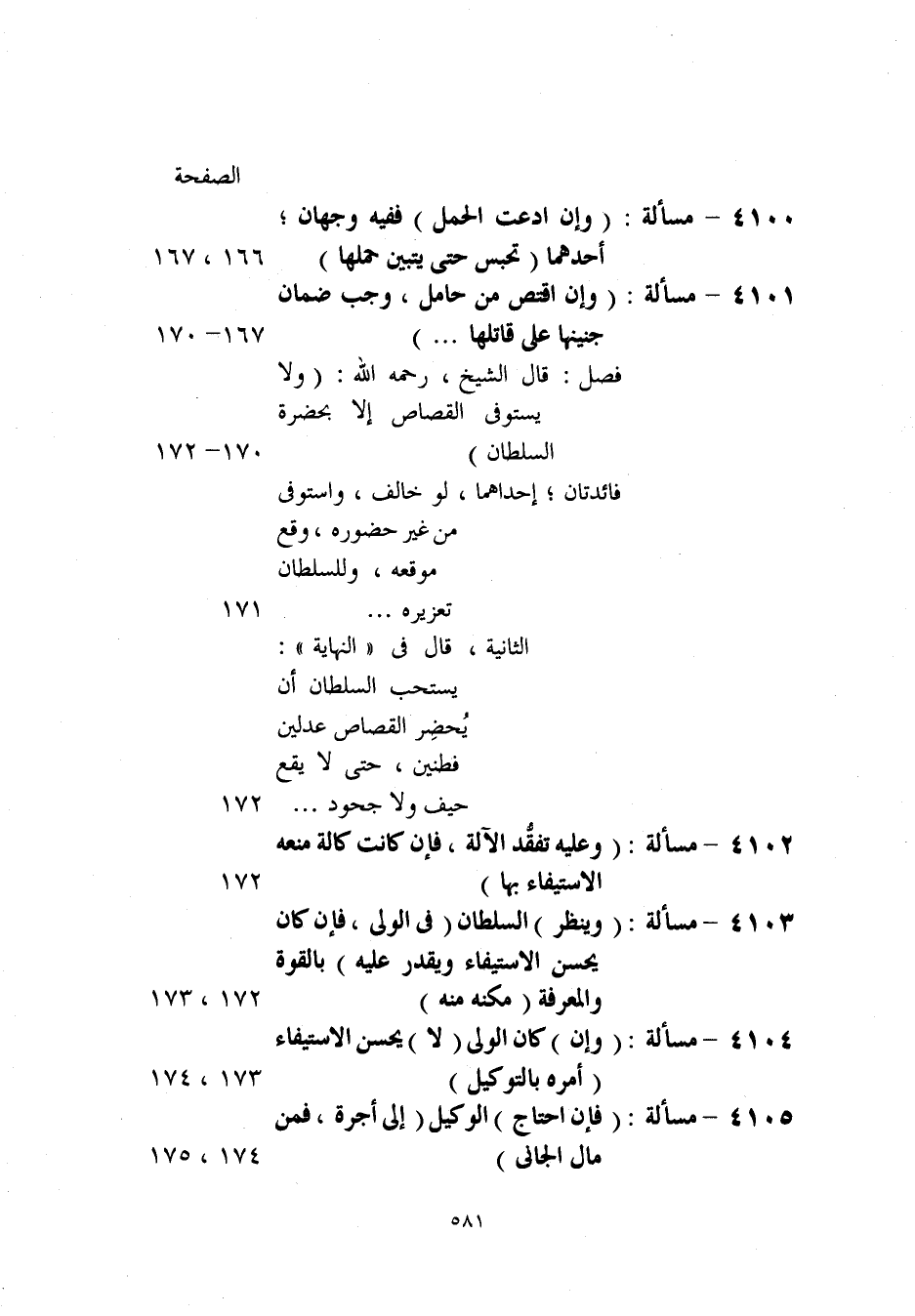 الصفحة

٤١٠٠ – مسألة : ( وإن ادعت الحمل ) ففيه وجهان ؛ أحدهما ( تحبس حتى يتبين حملها ) ١٦٦ ، ١٦٧

٤١٠١ – مسألة : ( وإن اقتص من حامل ، وجب ضمان جنينها على قاتلها ... ) ١٦٧ – ١٧٠

فصل : قال الشيخ ، رحمه الله : ( ولا يستوفى القصاص إلا بحضرة السلطان ) ١٧٠ – ١٧٢

فائدتان ؛ إحداهما ، لو خالف ، واستوفى من غير حضوره ، وقع موقعه ، وللسلطان تعزيره ... ١٧١

الثانية ، قال فى « النهاية » : يستحب السلطان أن يُحضِر القصاص عدلين فطنين ، حتى لا يقع حيف ولا جحود ... ١٧٢

٤١٠٢ – مسألة : ( وعليه تفقُّد الآلة ، فإن كانت كالة منعه الاستيفاء بها ) ١٧٢

٤١٠٣ – مسألة : ( وينظر ) السلطان ( فى الولى ، فإن كان يحسن الاستيفاء ويقدر عليه ) بالقوة والمعرفة ( مكنه منه ) ١٧٢ ، ١٧٣

٤١٠٤ – مسألة : ( وإن ) كان الولى ( لا ) يحسن الاستيفاء ( أمره بالتوكيل ) ١٧٣ ، ١٧٤

٤١٠٥ – مسألة : ( فإن احتاج ) الوكيل ( إلى أجرة ، فمن مال الجانى ) ١٧٤ ، ١٧٥

٥٨١